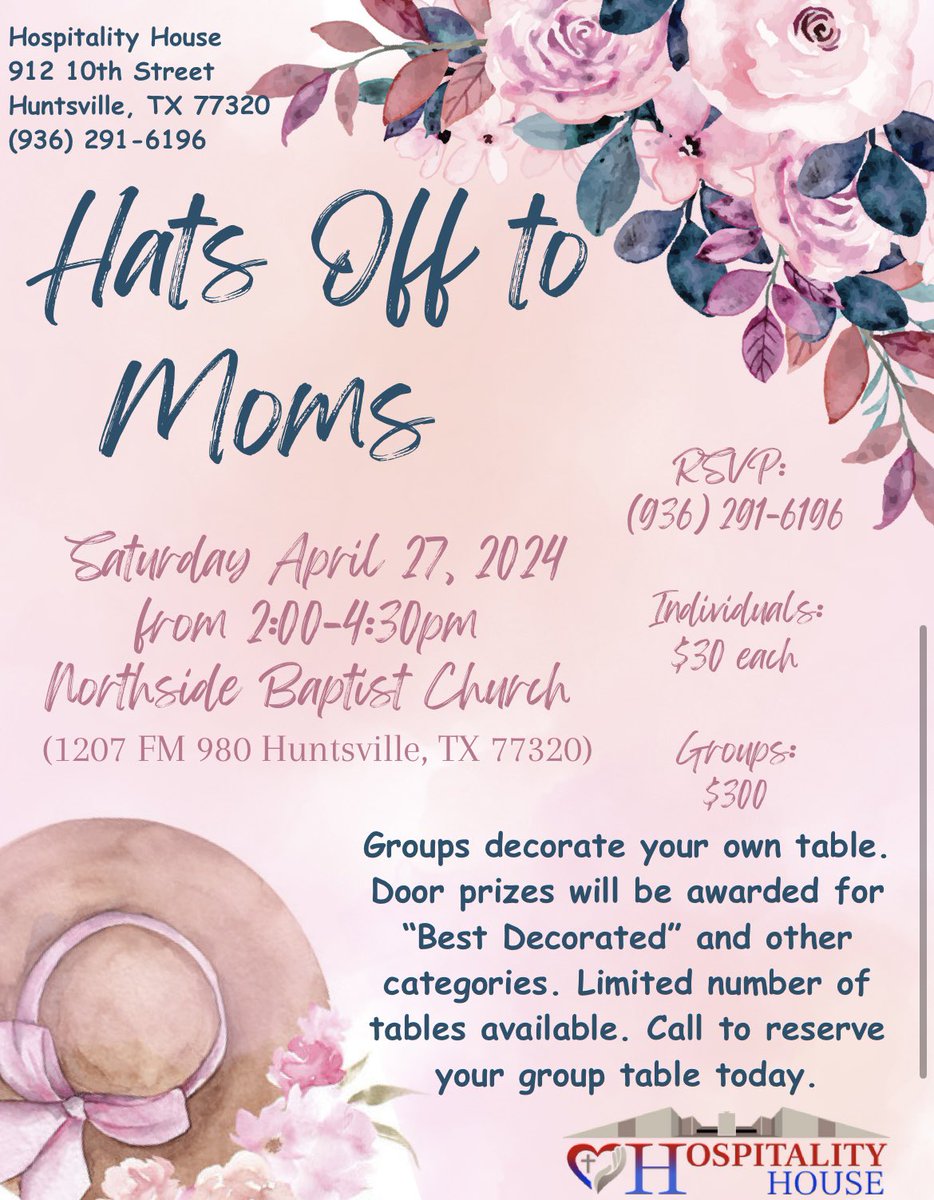 Hospitality House
912 10th Street
Huntsville, TX 77320
(936) 291-6196

Hats Off to Moms

Saturday April 27, 2024
from 2:00-4:30pm
Northside Baptist Church
(1207 FM 980 Huntsville, TX 77320)

RSVP:
(936) 291-6196

Individuals:
$30 each

Groups:
$300

Groups decorate your own table. Door prizes will be awarded for "Best Decorated" and other categories. Limited number of tables available. Call to reserve your group table today.

HOSPITALITY HOUSE